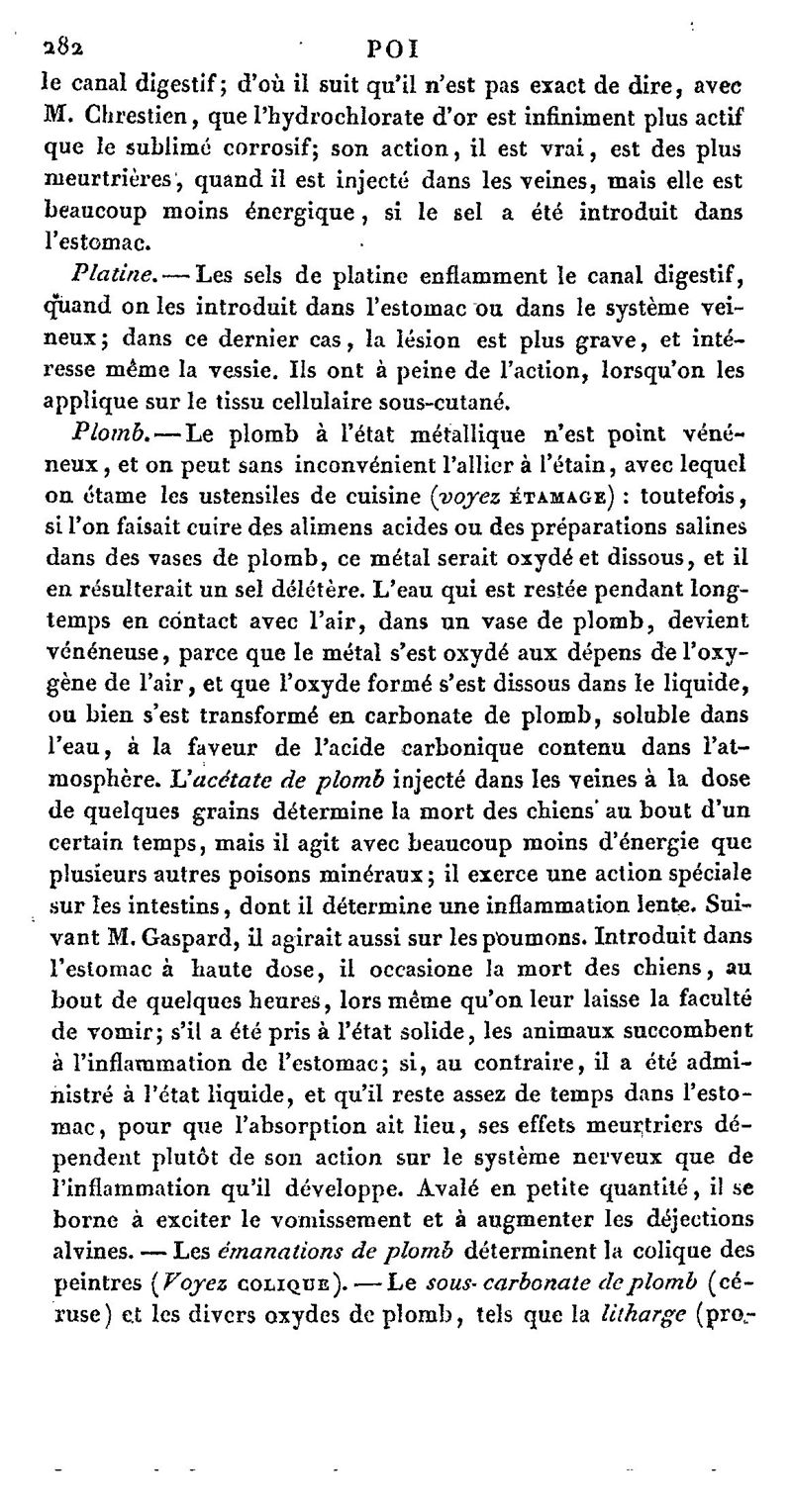 282 POI

le canal digestif; d'où il suit qu'il n'est pas exact de dire, avec M. Chrestien, que l'hydrochlorate d'or est infiniment plus actif que le sublimé corrosif; son action, il est vrai, est des plus meurtrières, quand il est injecté dans les veines, mais elle est beaucoup moins énergique, si le sel a été introduit dans l'estomac.

Platine. — Les sels de platine enflamment le canal digestif, quand on les introduit dans l'estomac ou dans le système veineux; dans ce dernier cas, la lésion est plus grave, et intéresse même la vessie. Ils ont à peine de l'action, lorsqu'on les applique sur le tissu cellulaire sous-cutané.

Plomb. — Le plomb à l'état métallique n'est point vénéneux, et on peut sans inconvénient l'allier à l'étain, avec lequel on étame les ustensiles de cuisine (voyez ÉTAMAGE) : toutefois, si l'on faisait cuire des alimens acides ou des préparations salines dans des vases de plomb, ce métal serait oxydé et dissous, et il en résulterait un sel délétère. L'eau qui est restée pendant longtemps en contact avec l'air, dans un vase de plomb, devient vénéneuse, parce que le métal s'est oxydé aux dépens de l'oxygène de l'air, et que l'oxyde formé s'est dissous dans le liquide, ou bien s'est transformé en carbonate de plomb, soluble dans l'eau, à la faveur de l'acide carbonique contenu dans l'atmosphère. L'acétate de plomb injecté dans les veines à la dose de quelques grains détermine la mort des chiens au bout d'un certain temps, mais il agit avec beaucoup moins d'énergie que plusieurs autres poisons minéraux; il exerce une action spéciale sur les intestins, dont il détermine une inflammation lente. Suivant M. Gaspard, il agirait aussi sur les poumons. Introduit dans l'estomac à haute dose, il occasione la mort des chiens, au bout de quelques heures, lors même qu'on leur laisse la faculté de vomir; s'il a été pris à l'état solide, les animaux succombent à l'inflammation de l'estomac; si, au contraire, il a été administré à l'état liquide, et qu'il reste assez de temps dans l'estomac, pour que l'absorption ait lieu, ses effets meurtriers dépendent plutôt de son action sur le système nerveux que de l'inflammation qu'il développe. Avalé en petite quantité, il se borne à exciter le vomissement et à augmenter les déjections alvines. — Les émanations de plomb déterminent la colique des peintres (Voyez COLIQUE). — Le sous-carbonate de plomb (céruse) et les divers oxydes de plomb, tels que la litharge (pro-